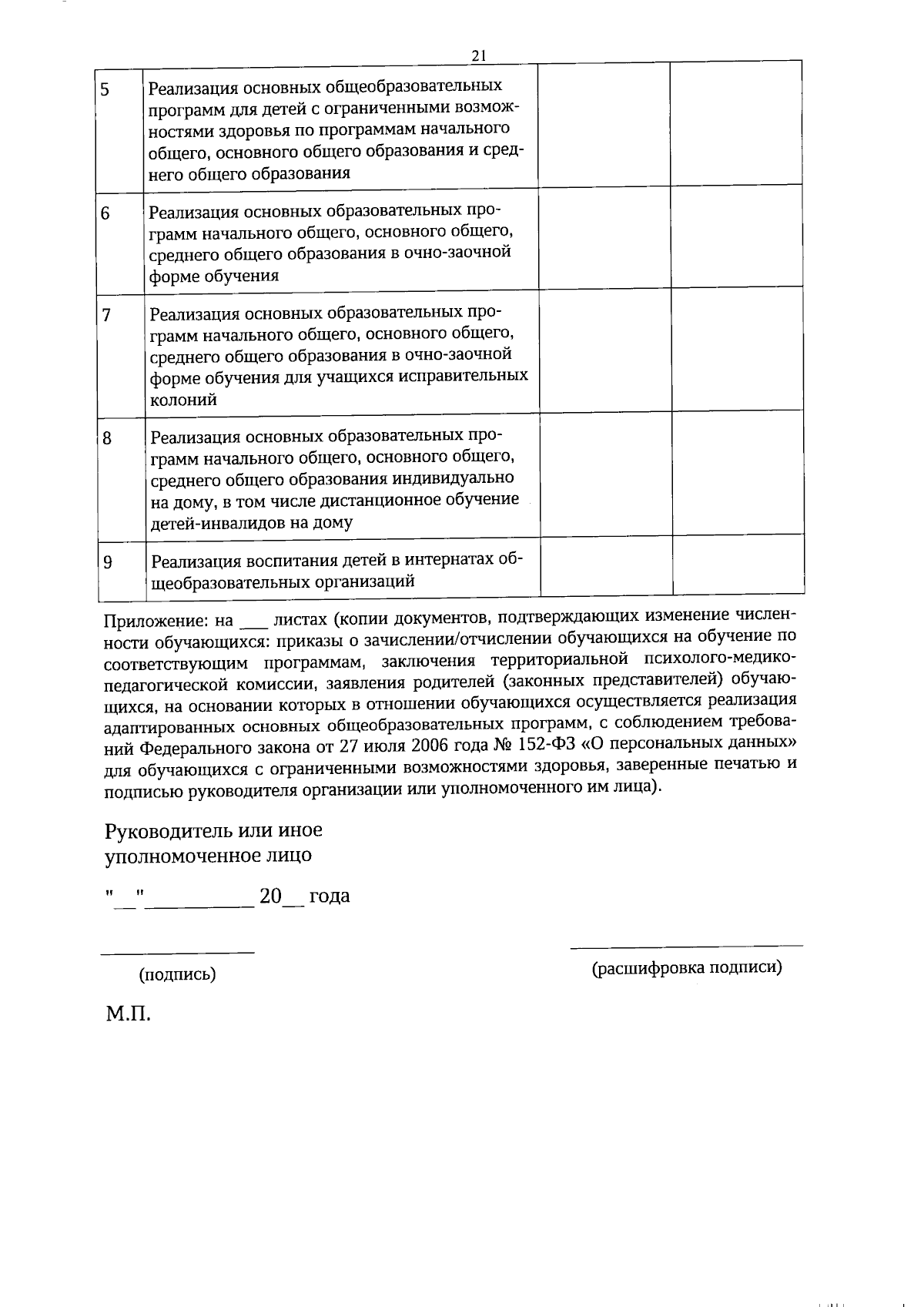 21

| | | | |
|---|---|---|---|
| 5 | Реализация основных общеобразовательных программ для детей с ограниченными возможностями здоровья по программам начального общего, основного общего образования и среднего общего образования | | |
| 6 | Реализация основных образовательных программ начального общего, основного общего, среднего общего образования в очно-заочной форме обучения | | |
| 7 | Реализация основных образовательных программ начального общего, основного общего, среднего общего образования в очно-заочной форме обучения для учащихся исправительных колоний | | |
| 8 | Реализация основных образовательных программ начального общего, основного общего, среднего общего образования индивидуально на дому, в том числе дистанционное обучение детей-инвалидов на дому | | |
| 9 | Реализация воспитания детей в интернатах общеобразовательных организаций | | |

Приложение: на ___ листах (копии документов, подтверждающих изменение численности обучающихся: приказы о зачислении/отчислении обучающихся на обучение по соответствующим программам, заключения территориальной психолого-медико-педагогической комиссии, заявления родителей (законных представителей) обучающихся, на основании которых в отношении обучающихся осуществляется реализация адаптированных основных общеобразовательных программ, с соблюдением требований Федерального закона от 27 июля 2006 года № 152-ФЗ «О персональных данных» для обучающихся с ограниченными возможностями здоровья, заверенные печатью и подписью руководителя организации или уполномоченного им лица).

Руководитель или иное уполномоченное лицо

"__"__________ 20__ года

(подпись)

(расшифровка подписи)

М.П.